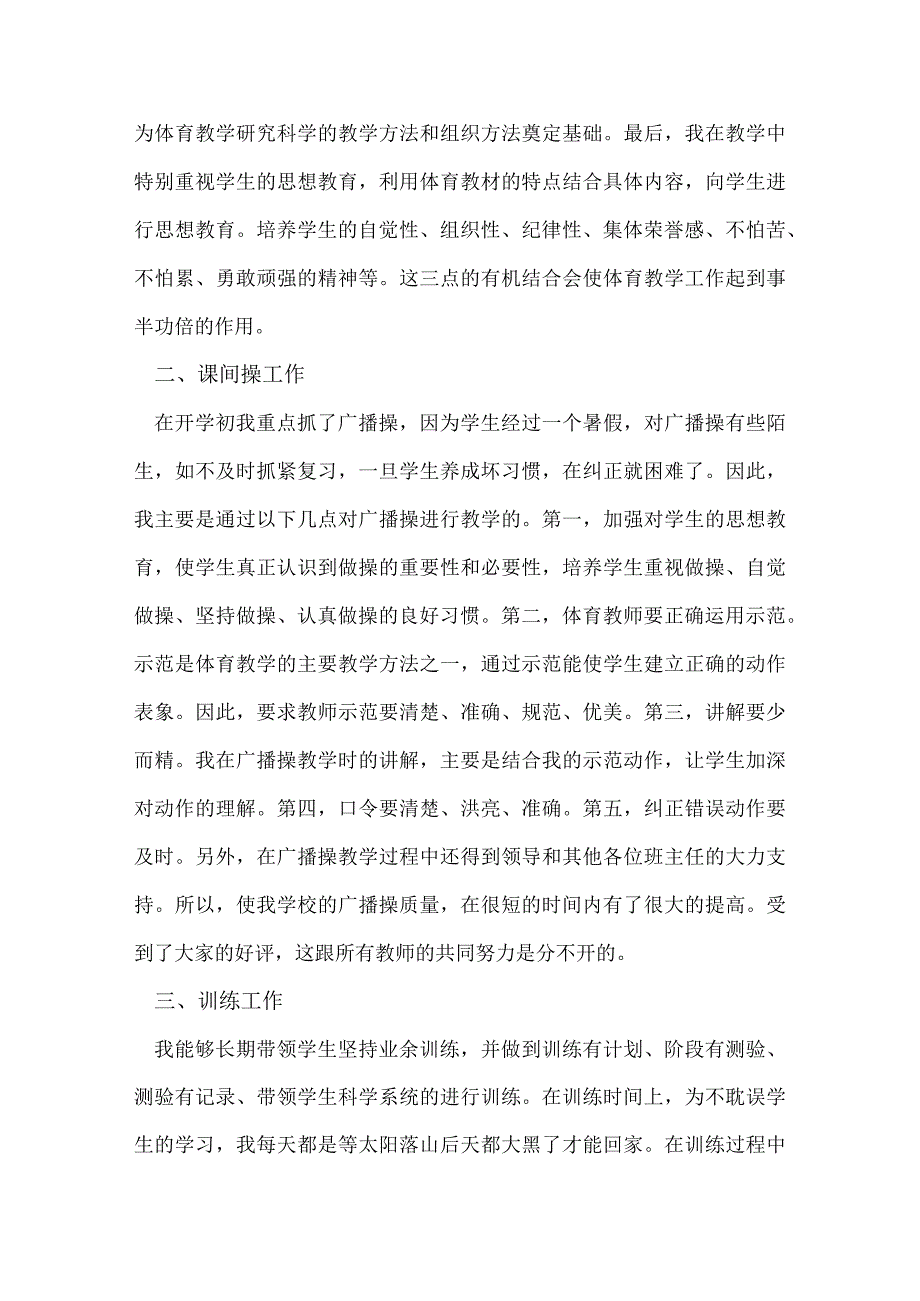 为体育教学研究科学的教学方法和组织方法奠定基础。最后，我在教学中特别重视学生的思想教育，利用体育教材的特点结合具体内容，向学生进行思想教育。培养学生的自觉性、组织性、纪律性、集体荣誉感、不怕苦、不怕累、勇敢顽强的精神等。这三点的有机结合会使体育教学工作起到事半功倍的作用。

二、课间操工作

在开学初我重点抓了广播操，因为学生经过一个暑假，对广播操有些陌生，如不及时抓紧复习，一旦学生养成坏习惯，在纠正就困难了。因此，我主要是通过以下几点对广播操进行教学的。第一，加强对学生的思想教育，使学生真正认识到做操的重要性和必要性，培养学生重视做操、自觉做操、坚持做操、认真做操的良好习惯。第二，体育教师要正确运用示范。示范是体育教学的主要教学方法之一，通过示范能使学生建立正确的动作表象。因此，要求教师示范要清楚、准确、规范、优美。第三，讲解要少而精。我在广播操教学时的讲解，主要是结合我的示范动作，让学生加深对动作的理解。第四，口令要清楚、洪亮、准确。第五，纠正错误动作要及时。另外，在广播操教学过程中还得到领导和其他各位班主任的大力支持。所以，使我学校的广播操质量，在很短的时间内有了很大的提高。受到了大家的好评，这跟所有教师的共同努力是分不开的。

三、训练工作

我能够长期带领学生坚持业余训练，并做到训练有计划、阶段有测验、测验有记录、带领学生科学系统的进行训练。在训练时间上，为不耽误学生的学习，我每天都是等太阳落山后天都大黑了才能回家。在训练过程中